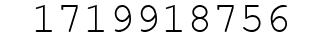 1719918756